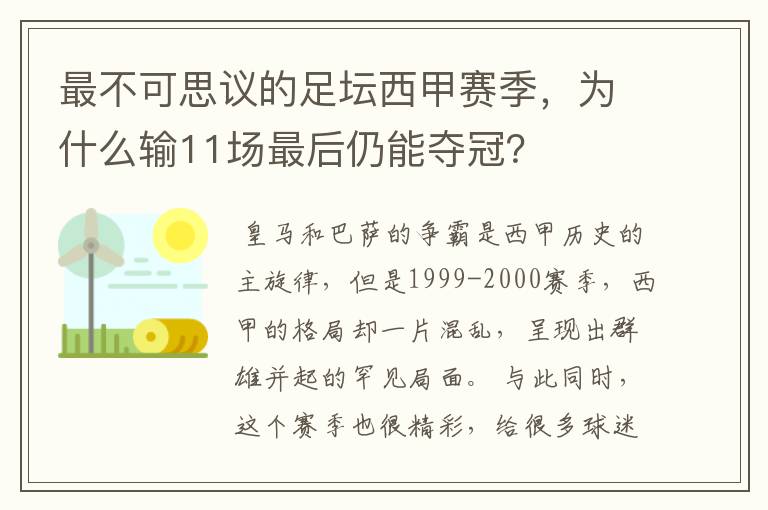 最不可思议的足坛西甲赛季，为什么输11场最后仍能夺冠？

皇马和巴萨的争霸是西甲历史的主旋律，但是1999-2000赛季，西甲的格局却一片混乱，呈现出群雄并起的罕见局面。与此同时，这个赛季也很精彩，给很多球迷